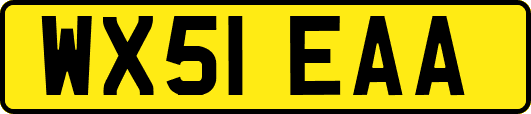 WX51 EAA